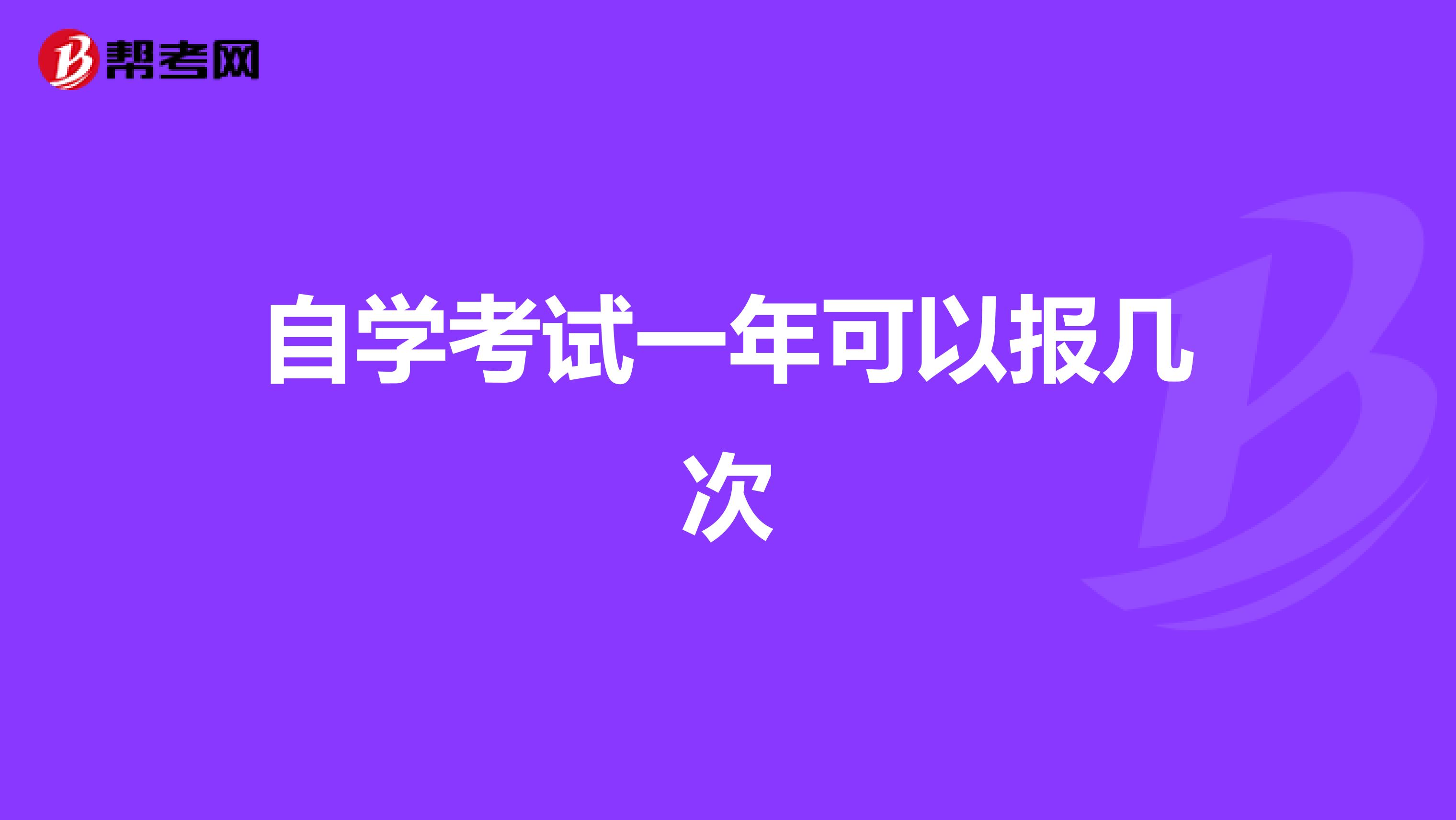 帮考网

自学考试一年可以报几次